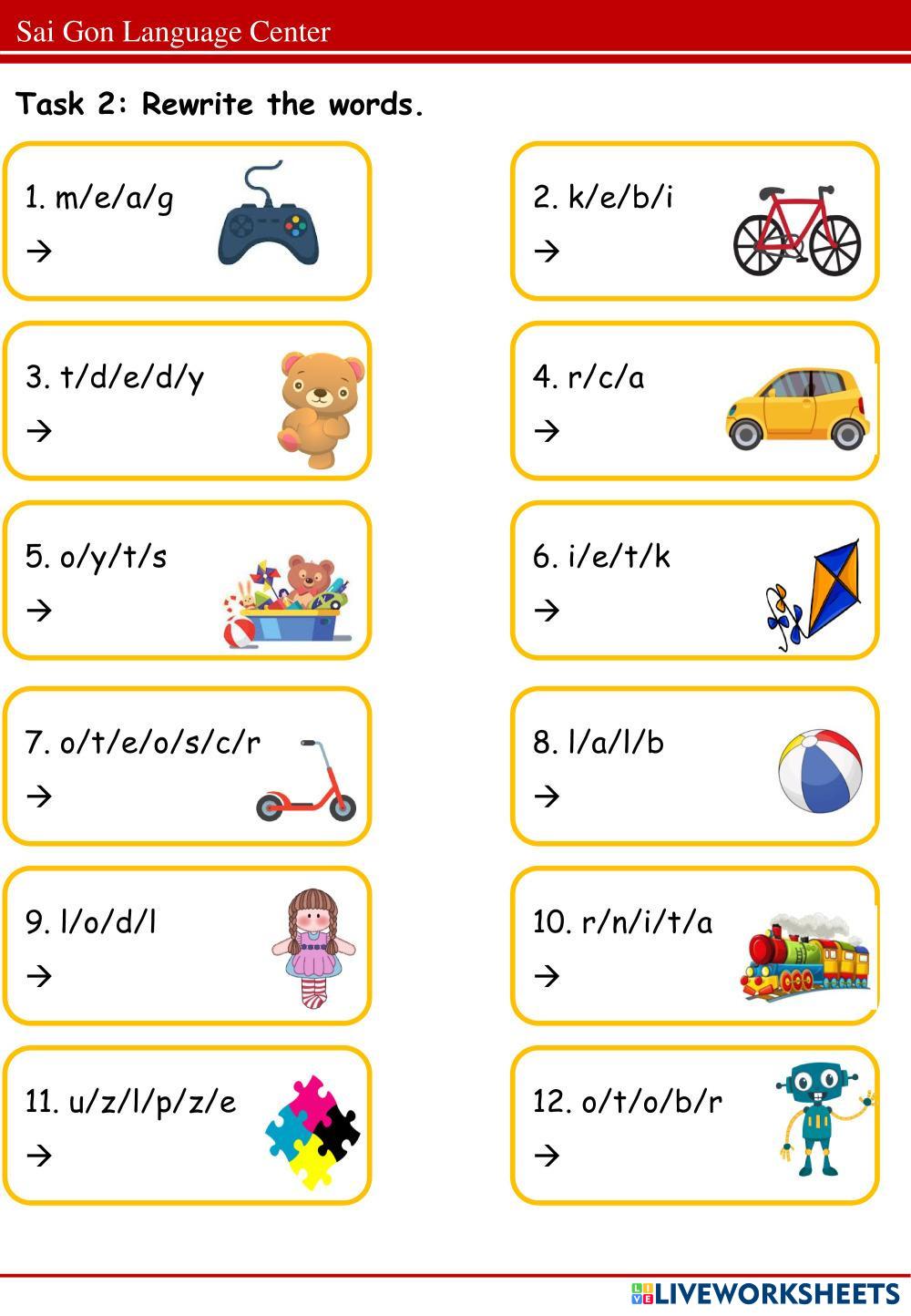 Sai Gon Language Center

Task 2: Rewrite the words.

1. m/e/a/g
→

2. k/e/b/i
→

3. t/d/e/d/y
→

4. r/c/a
→

5. o/y/t/s
→

6. i/e/t/k
→

7. o/t/e/o/s/c/r
→

8. l/a/l/b
→

9. l/o/d/l
→

10. r/n/i/t/a
→

11. u/z/l/p/z/e
→

12. o/t/o/b/r
→

LIVEWORKSHEETS